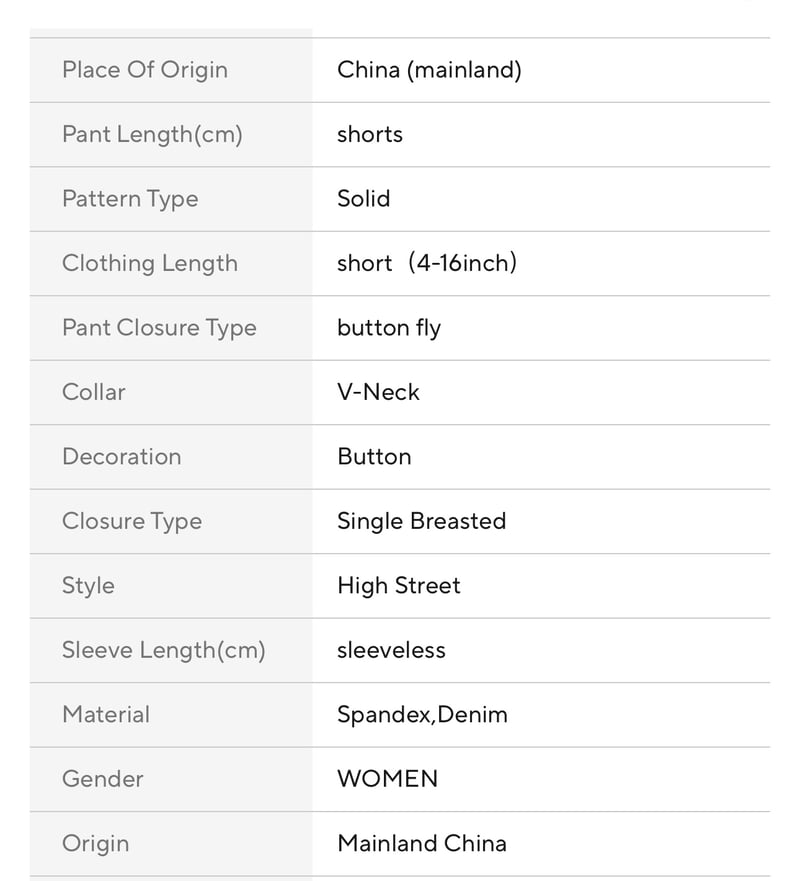 | | |
|---|---|
| Place Of Origin | China (mainland) |
| Pant Length(cm) | shorts |
| Pattern Type | Solid |
| Clothing Length | short（4-16inch) |
| Pant Closure Type | button fly |
| Collar | V-Neck |
| Decoration | Button |
| Closure Type | Single Breasted |
| Style | High Street |
| Sleeve Length(cm) | sleeveless |
| Material | Spandex,Denim |
| Gender | WOMEN |
| Origin | Mainland China |